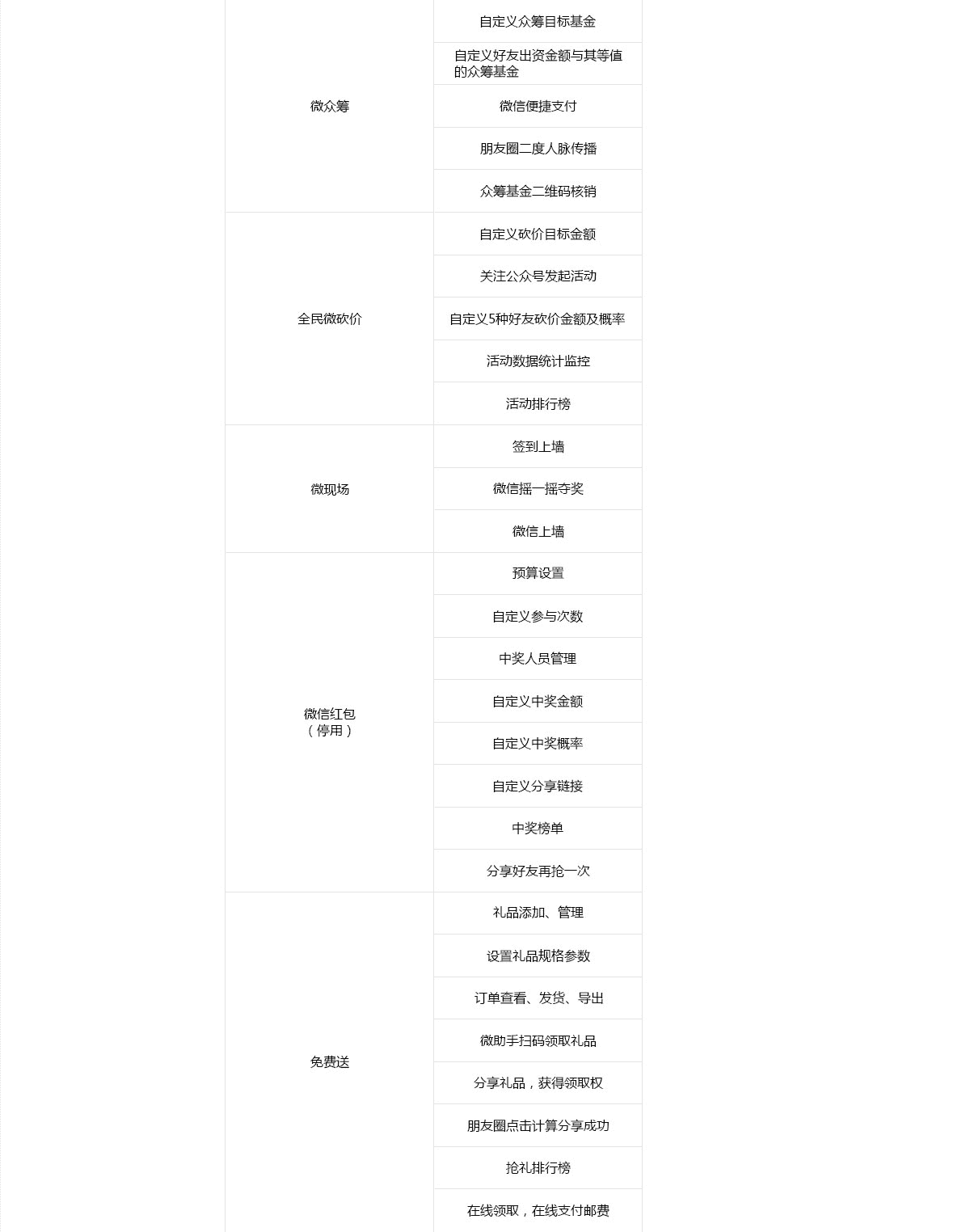 | 微众筹 | 自定义众筹目标基金 |
|---|---|
| | 自定义好友出资金额与其等值的众筹基金 |
| | 微信便捷支付 |
| | 朋友圈二度人脉传播 |
| | 众筹基金二维码核销 |
| 全民微砍价 | 自定义砍价目标金额 |
| | 关注公众号发起活动 |
| | 自定义5种好友砍价金额及概率 |
| | 活动数据统计监控 |
| | 活动排行榜 |
| 微现场 | 签到上墙 |
| | 微信摇一摇夺奖 |
| | 微信上墙 |
| 微信红包（停用） | 预算设置 |
| | 自定义参与次数 |
| | 中奖人员管理 |
| | 自定义中奖金额 |
| | 自定义中奖概率 |
| | 自定义分享链接 |
| | 中奖榜单 |
| | 分享好友再抢一次 |
| 免费送 | 礼品添加、管理 |
| | 设置礼品规格参数 |
| | 订单查看、发货、导出 |
| | 微助手扫码领取礼品 |
| | 分享礼品，获得领取权 |
| | 朋友圈点击计算分享成功 |
| | 抢礼排行榜 |
| | 在线领取，在线支付邮费 |